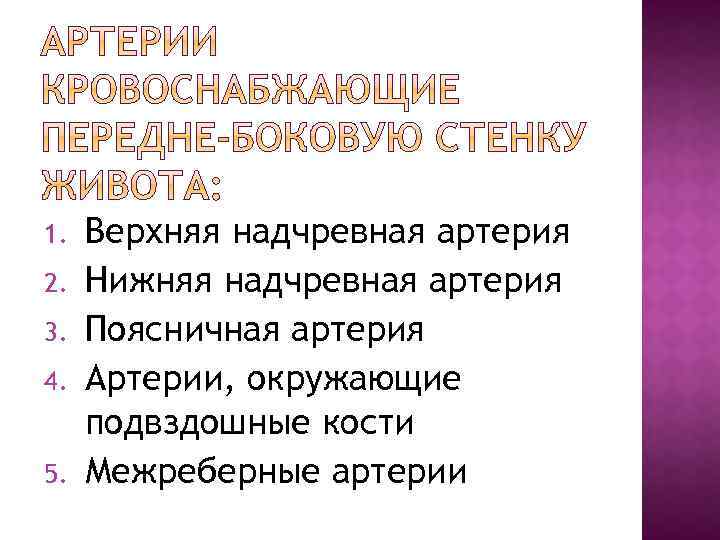 АРТЕРИИ КРОВОСНАБЖАЮЩИЕ ПЕРЕДНЕ-БОКОВУЮ СТЕНКУ ЖИВОТА:

1. Верхняя надчревная артерия
2. Нижняя надчревная артерия
3. Поясничная артерия
4. Артерии, окружающие подвздошные кости
5. Межреберные артерии